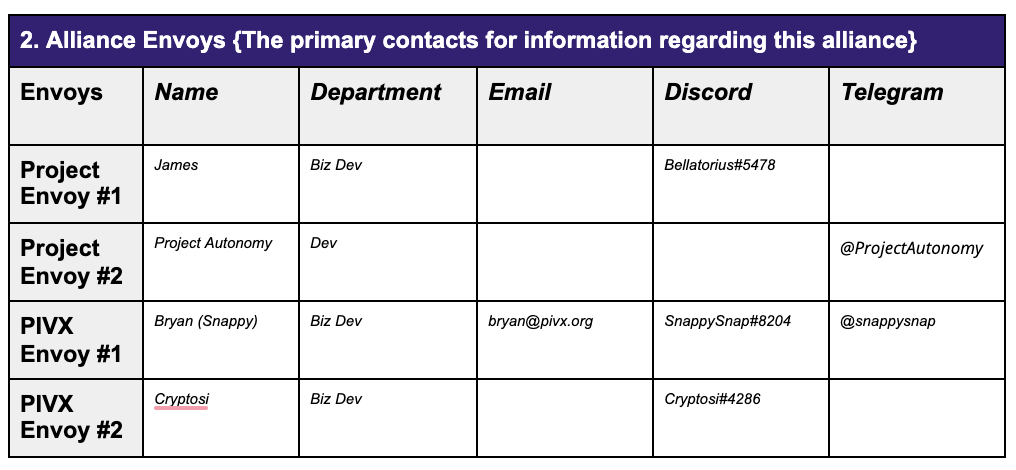 2. Alliance Envoys {The primary contacts for information regarding this alliance}

| Envoys | Name | Department | Email | Discord | Telegram |
|---|---|---|---|---|---|
| Project Envoy #1 | James | Biz Dev | | Bellatorius#5478 | |
| Project Envoy #2 | Project Autonomy | Dev | | | @ProjectAutonomy |
| PIVX Envoy #1 | Bryan (Snappy) | Biz Dev | bryan@pivx.org | SnappySnap#8204 | @snappysnap |
| PIVX Envoy #2 | Cryptosi | Biz Dev | | Cryptosi#4286 | |